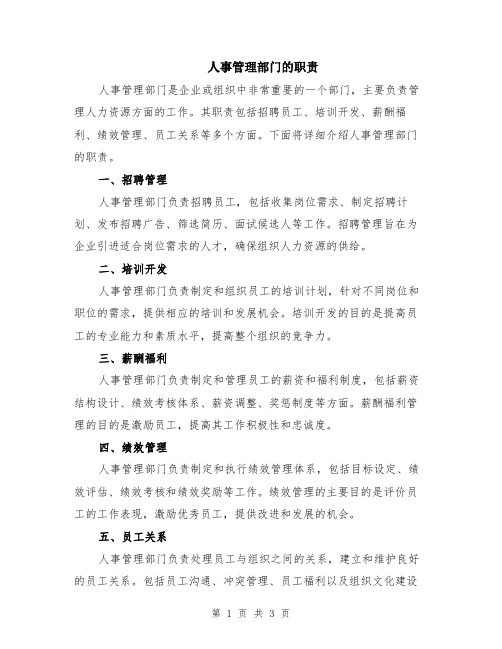 人事管理部门的职责

人事管理部门是企业或组织中非常重要的一个部门，主要负责管理人力资源方面的工作。其职责包括招聘员工、培训开发、薪酬福利、绩效管理、员工关系等多个方面。下面将详细介绍人事管理部门的职责。

一、招聘管理

人事管理部门负责招聘员工，包括收集岗位需求、制定招聘计划、发布招聘广告、筛选简历、面试候选人等工作。招聘管理旨在为企业引进适合岗位需求的人才，确保组织人力资源的供给。

二、培训开发

人事管理部门负责制定和组织员工的培训计划，针对不同岗位和职位的需求，提供相应的培训和发展机会。培训开发的目的是提高员工的专业能力和素质水平，提高整个组织的竞争力。

三、薪酬福利

人事管理部门负责制定和管理员工的薪资和福利制度，包括薪资结构设计、绩效考核体系、薪资调整、奖惩制度等方面。薪酬福利管理的目的是激励员工，提高其工作积极性和忠诚度。

四、绩效管理

人事管理部门负责制定和执行绩效管理体系，包括目标设定、绩效评估、绩效考核和绩效奖励等工作。绩效管理的主要目的是评价员工的工作表现，激励优秀员工，提供改进和发展的机会。

五、员工关系

人事管理部门负责处理员工与组织之间的关系，建立和维护良好的员工关系。包括员工沟通、冲突管理、员工福利以及组织文化建设

第 1 页 共 3 页